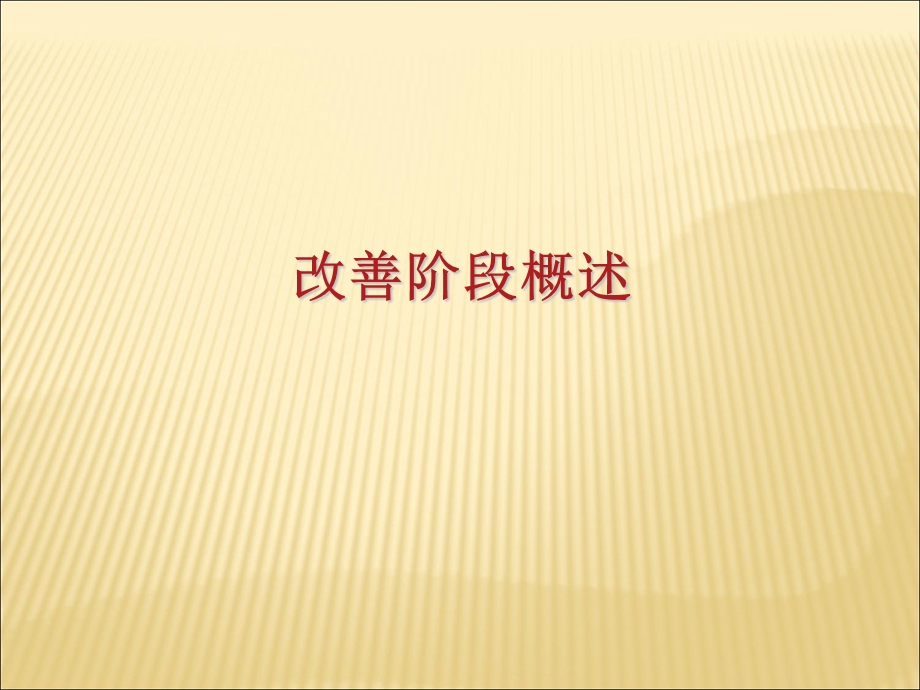 改善阶段概述